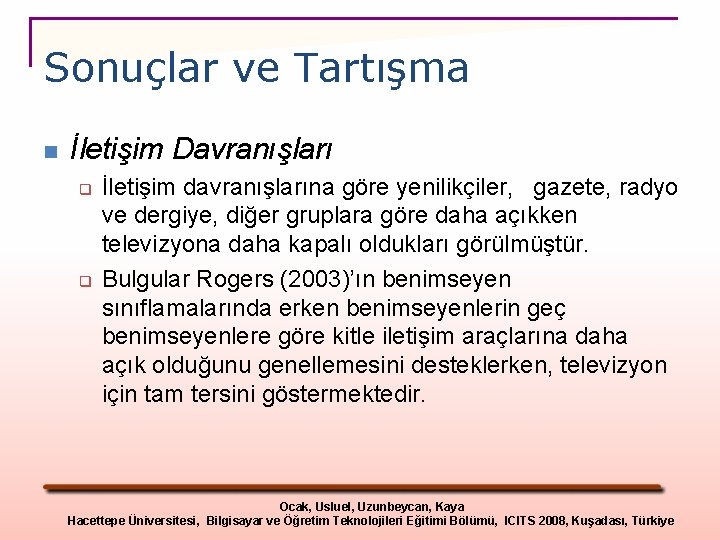 Sonuçlar ve Tartışma

İletişim Davranışları

İletişim davranışlarına göre yenilikçiler, gazete, radyo ve dergiye, diğer gruplara göre daha açıkken televizyona daha kapalı oldukları görülmüştür.

Bulgular Rogers (2003)'ın benimseyen sınıflamalarında erken benimseyenlerin geç benimseyenlere göre kitle iletişim araçlarına daha açık olduğunu genellemesini desteklerken, televizyon için tam tersini göstermektedir.

Ocak, Usluel, Uzunbeycan, Kaya
Hacettepe Üniversitesi, Bilgisayar ve Öğretim Teknolojileri Eğitimi Bölümü, ICITS 2008, Kuşadası, Türkiye